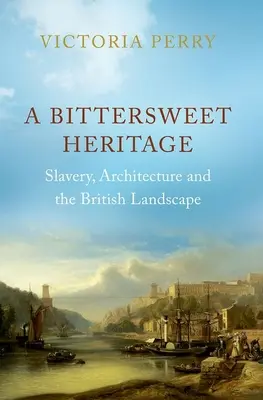 VICTORIA PERRY

A BITTERSWEET HERITAGE

Slavery, Architecture and the British Landscape